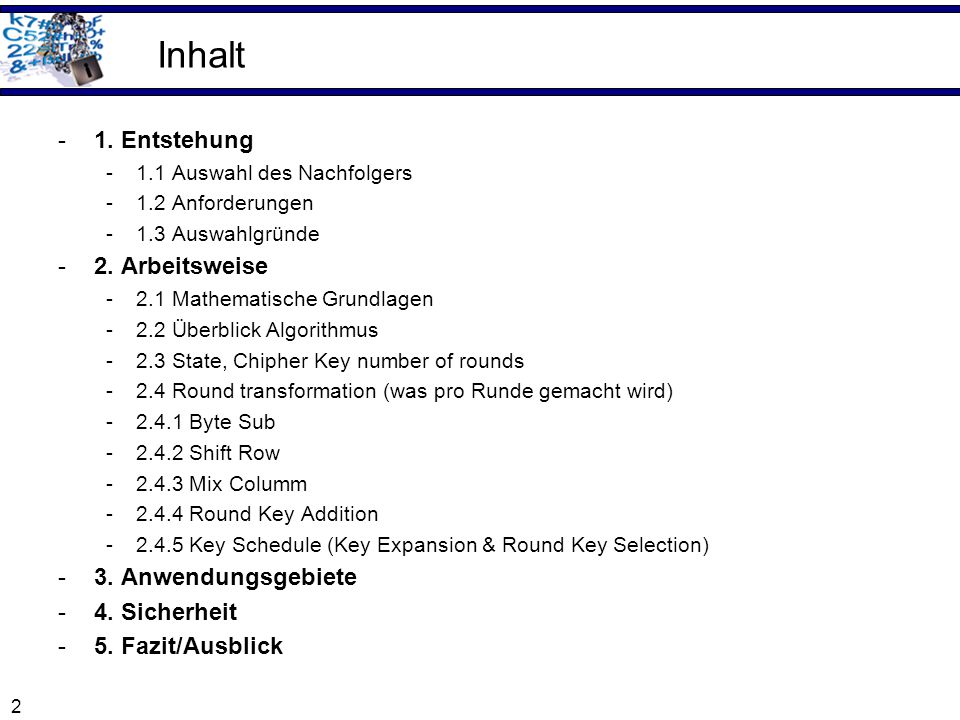 Inhalt

- 1. Entstehung
  - 1.1 Auswahl des Nachfolgers
  - 1.2 Anforderungen
  - 1.3 Auswahlgründe
- 2. Arbeitsweise
  - 2.1 Mathematische Grundlagen
  - 2.2 Überblick Algorithmus
  - 2.3 State, Chipher Key number of rounds
  - 2.4 Round transformation (was pro Runde gemacht wird)
  - 2.4.1 Byte Sub
  - 2.4.2 Shift Row
  - 2.4.3 Mix Columm
  - 2.4.4 Round Key Addition
  - 2.4.5 Key Schedule (Key Expansion & Round Key Selection)
- 3. Anwendungsgebiete
- 4. Sicherheit
- 5. Fazit/Ausblick

2